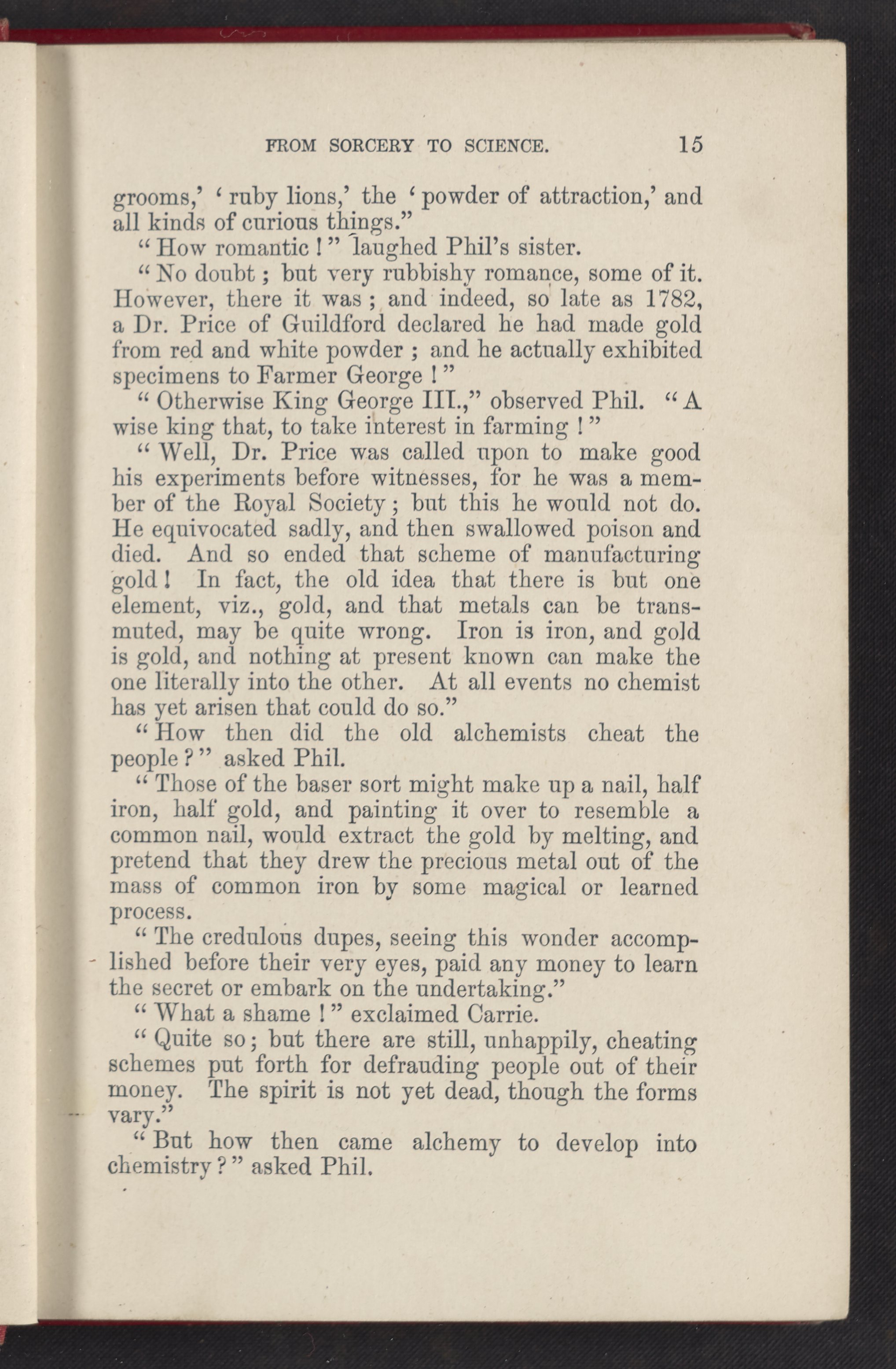 FROM SORCERY TO SCIENCE. 15

grooms,' 'ruby lions,' the 'powder of attraction,' and all kinds of curious things."

"How romantic!" laughed Phil's sister.

"No doubt; but very rubbishy romance, some of it. However, there it was; and indeed, so late as 1782, a Dr. Price of Guildford declared he had made gold from red and white powder; and he actually exhibited specimens to Farmer George!"

"Otherwise King George III.," observed Phil. "A wise king that, to take interest in farming!"

"Well, Dr. Price was called upon to make good his experiments before witnesses, for he was a member of the Royal Society; but this he would not do. He equivocated sadly, and then swallowed poison and died. And so ended that scheme of manufacturing gold! In fact, the old idea that there is but one element, viz., gold, and that metals can be transmuted, may be quite wrong. Iron is iron, and gold is gold, and nothing at present known can make the one literally into the other. At all events no chemist has yet arisen that could do so."

"How then did the old alchemists cheat the people?" asked Phil.

"Those of the baser sort might make up a nail, half iron, half gold, and painting it over to resemble a common nail, would extract the gold by melting, and pretend that they drew the precious metal out of the mass of common iron by some magical or learned process.

"The credulous dupes, seeing this wonder accomplished before their very eyes, paid any money to learn the secret or embark on the undertaking."

"What a shame!" exclaimed Carrie.

"Quite so; but there are still, unhappily, cheating schemes put forth for defrauding people out of their money. The spirit is not yet dead, though the forms vary."

"But how then came alchemy to develop into chemistry?" asked Phil.